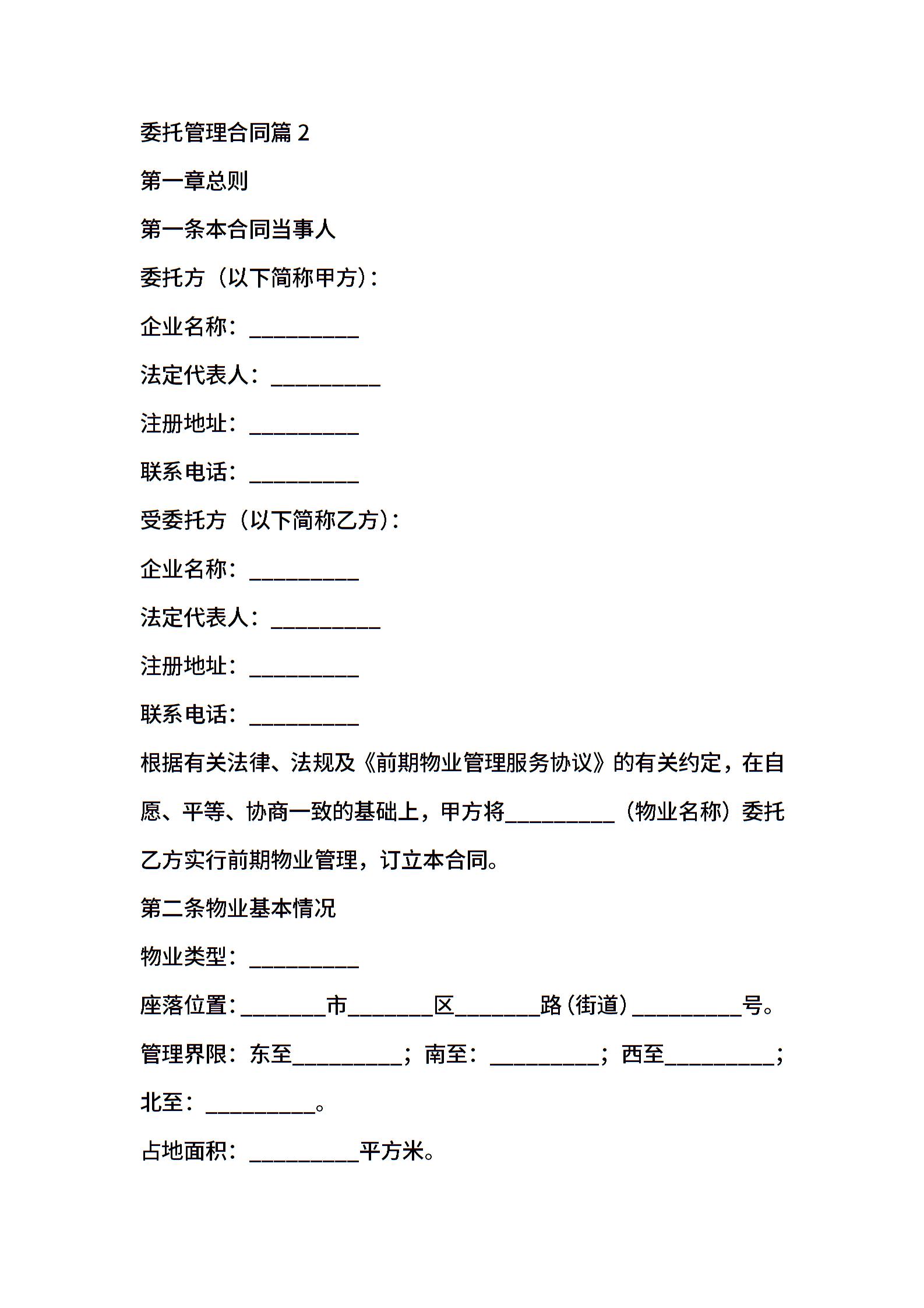 委托管理合同篇 2

第一章总则

第一条本合同当事人

委托方（以下简称甲方）：

企业名称：__________

法定代表人：__________

注册地址：__________

联系电话：__________

受委托方（以下简称乙方）：

企业名称：__________

法定代表人：__________

注册地址：__________

联系电话：__________

根据有关法律、法规及《前期物业管理服务协议》的有关约定，在自愿、平等、协商一致的基础上，甲方将__________（物业名称）委托乙方实行前期物业管理，订立本合同。

第二条物业基本情况

物业类型：__________

座落位置：________市________区________路（街道）__________号。

管理界限：东至__________；南至：__________；西至__________；北至：__________。

占地面积：__________平方米。